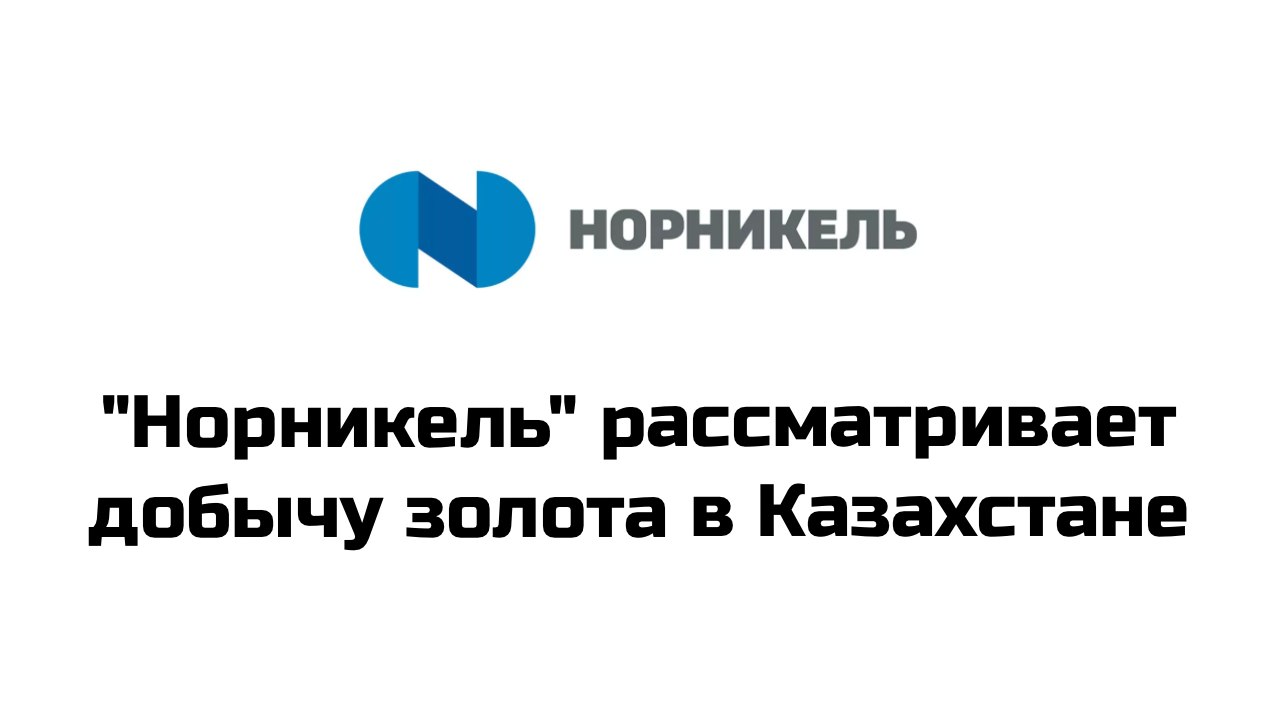 НОРНИКЕЛЬ

"Норникель" рассматривает добычу золота в Казахстане